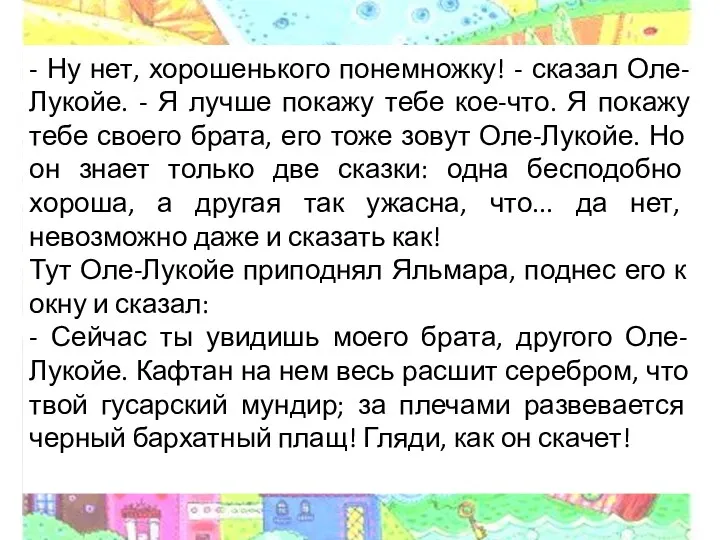 - Ну нет, хорошенького понемножку! - сказал Оле-Лукойе. - Я лучше покажу тебе кое-что. Я покажу тебе своего брата, его тоже зовут Оле-Лукойе. Но он знает только две сказки: одна бесподобно хороша, а другая так ужасна, что... да нет, невозможно даже и сказать как!
Тут Оле-Лукойе приподнял Яльмара, поднес его к окну и сказал:
- Сейчас ты увидишь моего брата, другого Оле-Лукойе. Кафтан на нем весь расшит серебром, что твой гусарский мундир; за плечами развевается черный бархатный плащ! Гляди, как он скачет!